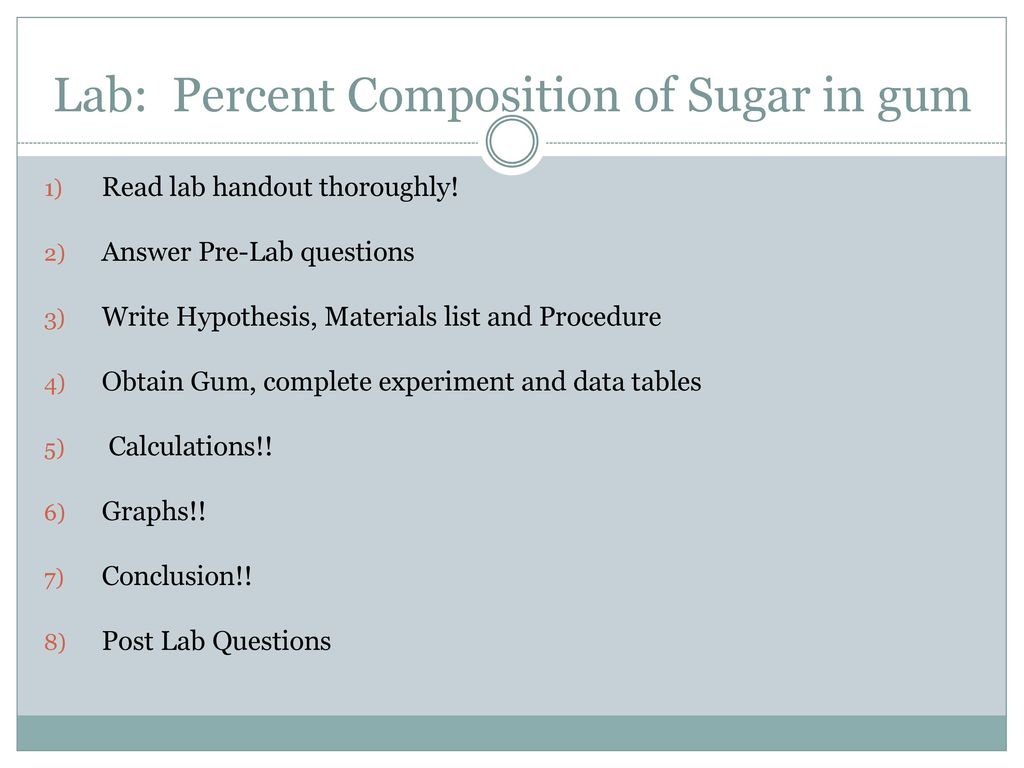 Lab: Percent Composition of Sugar in gum

1) Read lab handout thoroughly!
2) Answer Pre-Lab questions
3) Write Hypothesis, Materials list and Procedure
4) Obtain Gum, complete experiment and data tables
5) Calculations!!
6) Graphs!!
7) Conclusion!!
8) Post Lab Questions